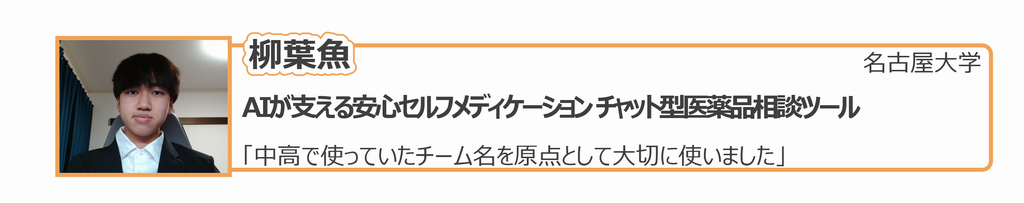 柳葉魚

名古屋大学

AIが支える安心セルフメディケーション チャット型医薬品相談ツール

「中高で使っていたチーム名を原点として大切に使いました」